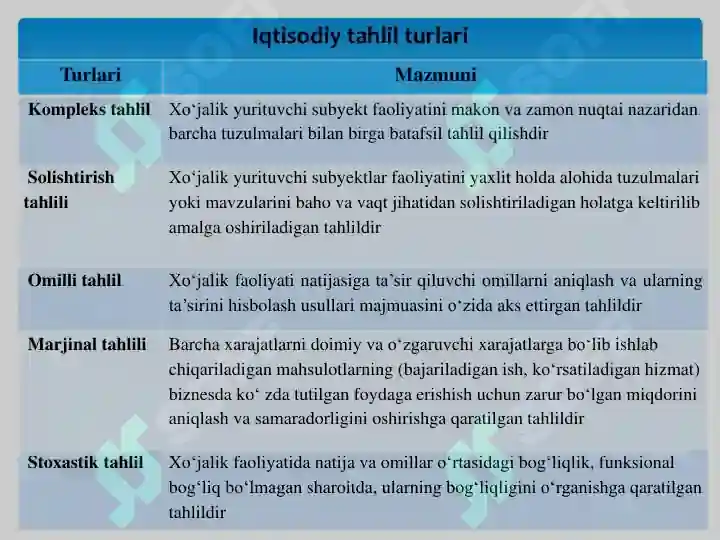 Iqtisodiy tahlil turlari

| Turlari | Mazmuni |
|---|---|
| Kompleks tahlil | Xo‘jalik yurituvchi subyekt faoliyatini makon va zamon nuqtai nazaridan barcha tuzulmalari bilan birga batafsil tahlil qilishdir |
| Solishtirish tahlili | Xo‘jalik yurituvchi subyektlar faoliyatini yaxlit holda alohida tuzulmalari yoki mavzularini baho va vaqt jihatidan solishtiriladigan holatga keltirilib amalga oshiriladigan tahlildir |
| Omilli tahlil | Xo‘jalik faoliyati natijasiga ta’sir qiluvchi omillarni aniqlash va ularning ta’sirini hisbolash usullari majmuasini o‘zida aks ettirgan tahlildir |
| Marjinal tahlili | Barcha xarajatlarni doimiy va o‘zgaruvchi xarajatlarga bo‘lib ishlab chiqariladigan mahsulotlarning (bajariladigan ish, ko‘rsatiladigan hizmat) biznesda ko‘ zda tutilgan foydaga erishish uchun zarur bo‘lgan miqdorini aniqlash va samaradorligini oshirishga qaratilgan tahlildir |
| Stoxastik tahlil | Xo‘jalik faoliyatida natija va omillar o‘rtasidagi bog‘liqlik, funksional bog‘liq bo‘lmagan sharoitda, ularning bog‘liqligini o‘rganishga qaratilgan tahlildir |